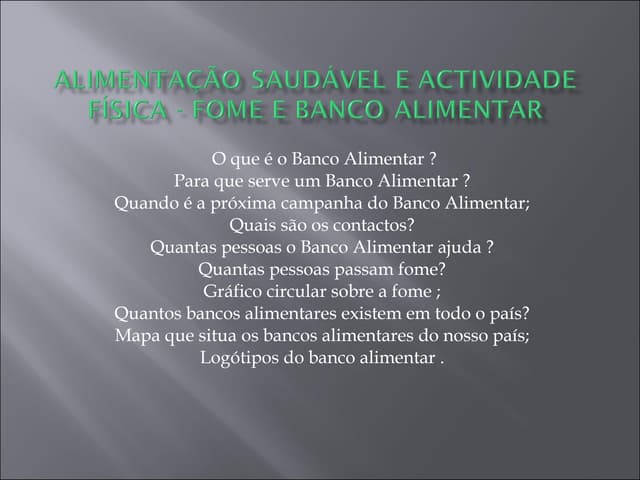 ALIMENTAÇÃO SAUDÁVEL E ACTIVIDADE FÍSICA - FOME E BANCO ALIMENTAR

O que é o Banco Alimentar ?
Para que serve um Banco Alimentar ?
Quando é a próxima campanha do Banco Alimentar;
Quais são os contactos?
Quantas pessoas o Banco Alimentar ajuda ?
Quantas pessoas passam fome?
Gráfico circular sobre a fome ;
Quantos bancos alimentares existem em todo o país?
Mapa que situa os bancos alimentares do nosso país;
Logótipos do banco alimentar .